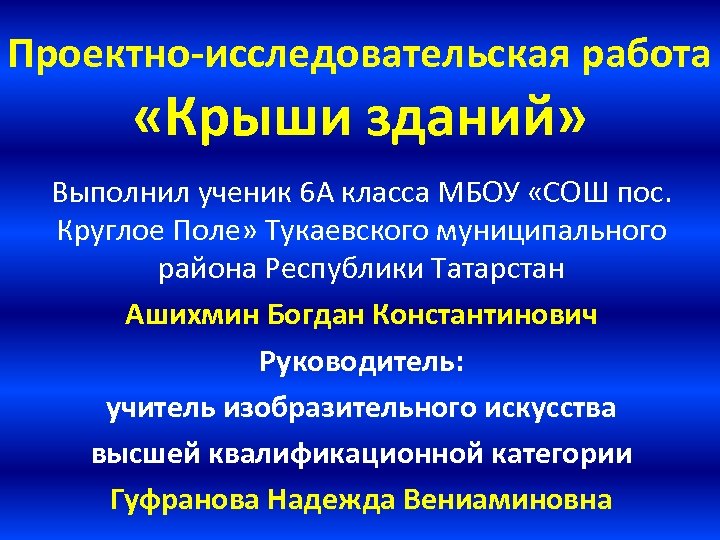 Проектно-исследовательская работа «Крыши зданий»

Выполнил ученик 6А класса МБОУ «СОШ пос. Круглое Поле» Тукаевского муниципального района Республики Татарстан

Ашихмин Богдан Константинович

Руководитель:

учитель изобразительного искусства

высшей квалификационной категории

Гуфранова Надежда Вениаминовна